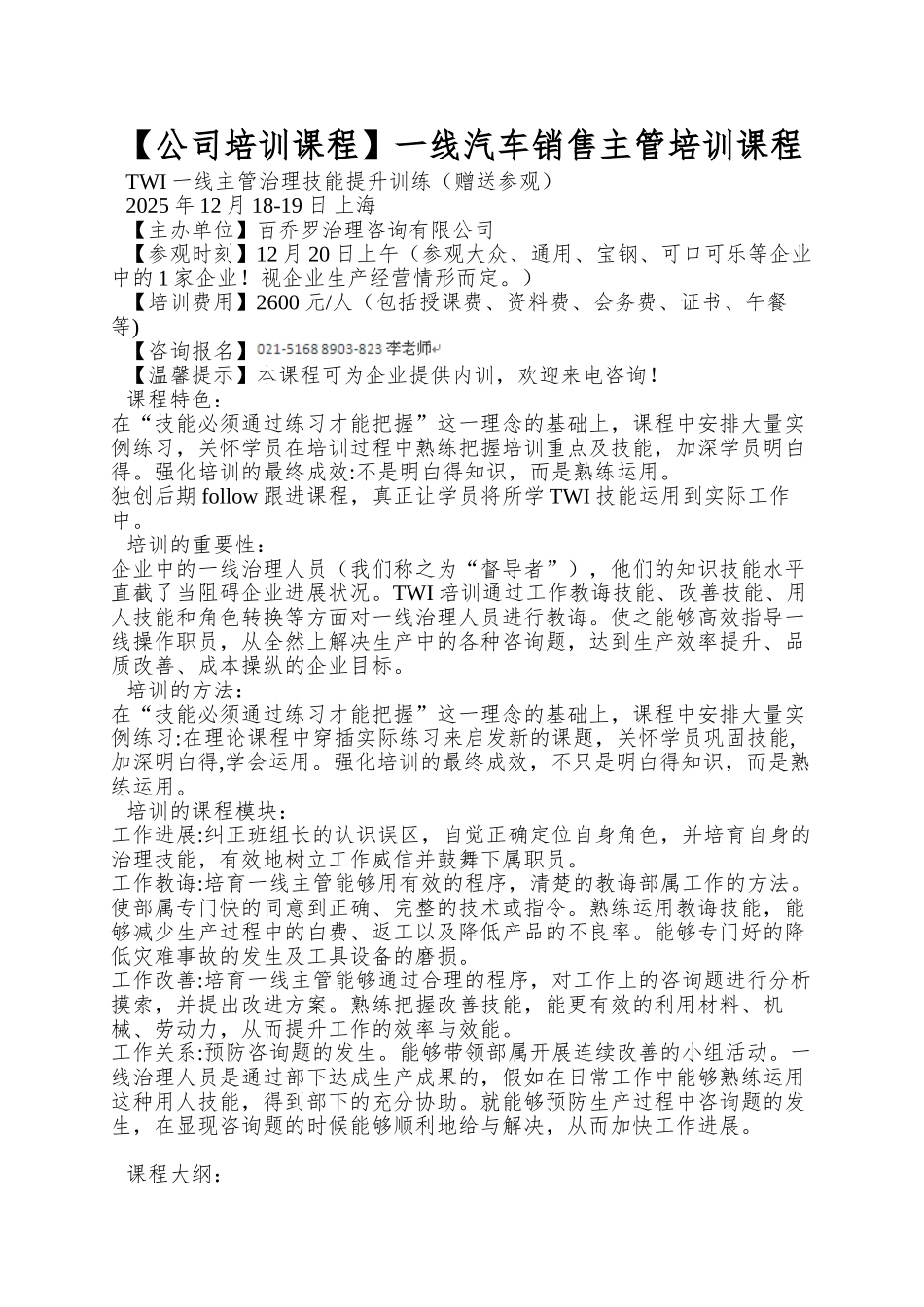 【公司培训课程】一线汽车销售主管培训课程

TWI 一线主管治理技能提升训练（赠送参观）
2025 年 12 月 18-19 日 上海
【主办单位】百乔罗治理咨询有限公司
【参观时刻】12 月 20 日上午（参观大众、通用、宝钢、可口可乐等企业中的 1 家企业！视企业生产经营情形而定。）
【培训费用】2600 元/人（包括授课费、资料费、会务费、证书、午餐等)
【咨询报名】021-5168 8903-823 李老师
【温馨提示】本课程可为企业提供内训，欢迎来电咨询！
课程特色：
在“技能必须通过练习才能把握”这一理念的基础上，课程中安排大量实例练习，关怀学员在培训过程中熟练把握培训重点及技能，加深学员明白得。强化培训的最终成效:不是明白得知识，而是熟练运用。
独创后期 follow 跟进课程，真正让学员将所学 TWI 技能运用到实际工作中。
培训的重要性：
企业中的一线治理人员（我们称之为“督导者”），他们的知识技能水平直截了当阻碍企业进展状况。TWI 培训通过工作教诲技能、改善技能、用人技能和角色转换等方面对一线治理人员进行教诲。使之能够高效指导一线操作职员，从全然上解决生产中的各种咨询题，达到生产效率提升、品质改善、成本操纵的企业目标。
培训的方法：
在“技能必须通过练习才能把握”这一理念的基础上，课程中安排大量实例练习:在理论课程中穿插实际练习来启发新的课题，关怀学员巩固技能，加深明白得,学会运用。强化培训的最终成效，不只是明白得知识，而是熟练运用。
培训的课程模块：
工作进展:纠正班组长的认识误区，自觉正确定位自身角色，并培育自身的治理技能，有效地树立工作威信并鼓舞下属职员。
工作教诲:培育一线主管能够用有效的程序，清楚的教诲部属工作的方法。使部属专门快的同意到正确、完整的技术或指令。熟练运用教诲技能，能够减少生产过程中的白费、返工以及降低产品的不良率。能够专门好的降低灾难事故的发生及工具设备的磨损。
工作改善:培育一线主管能够通过合理的程序，对工作上的咨询题进行分析摸索，并提出改进方案。熟练把握改善技能，能更有效的利用材料、机械、劳动力，从而提升工作的效率与效能。
工作关系:预防咨询题的发生。能够带领部属开展连续改善的小组活动。一线治理人员是通过部下达成生产成果的，假如在日常工作中能够熟练运用这种用人技能，得到部下的充分协助。就能够预防生产过程中咨询题的发生，在显现咨询题的时候能够顺利地给与解决，从而加快工作进展。

课程大纲：